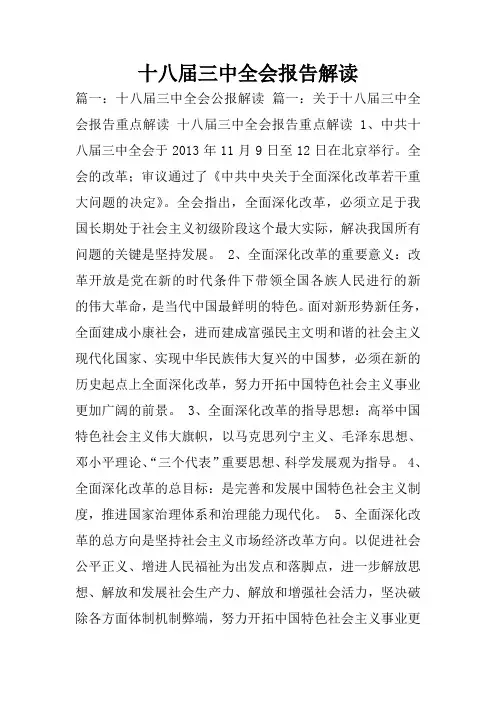 十八届三中全会报告解读

篇一：十八届三中全会公报解读 篇一：关于十八届三中全会报告重点解读 十八届三中全会报告重点解读 1、中共十八届三中全会于 2013 年 11 月 9 日至 12 日在北京举行。全会的改革；审议通过了《中共中央关于全面深化改革若干重大问题的决定》。全会指出，全面深化改革，必须立足于我国长期处于社会主义初级阶段这个最大实际，解决我国所有问题的关键是坚持发展。 2、全面深化改革的重要意义：改革开放是党在新的时代条件下带领全国各族人民进行的新的伟大革命，是当代中国最鲜明的特色。面对新形势新任务，全面建成小康社会，进而建成富强民主文明和谐的社会主义现代化国家、实现中华民族伟大复兴的中国梦，必须在新的历史起点上全面深化改革，努力开拓中国特色社会主义事业更加广阔的前景。 3、全面深化改革的指导思想：高举中国特色社会主义伟大旗帜，以马克思列宁主义、毛泽东思想、邓小平理论、“三个代表”重要思想、科学发展观为指导。 4、全面深化改革的总目标：是完善和发展中国特色社会主义制度，推进国家治理体系和治理能力现代化。 5、全面深化改革的总方向是坚持社会主义市场经济改革方向。以促进社会公平正义、增进人民福祉为出发点和落脚点，进一步解放思想、解放和发展社会生产力、解放和增强社会活力，坚决破除各方面体制机制弊端，努力开拓中国特色社会主义事业更